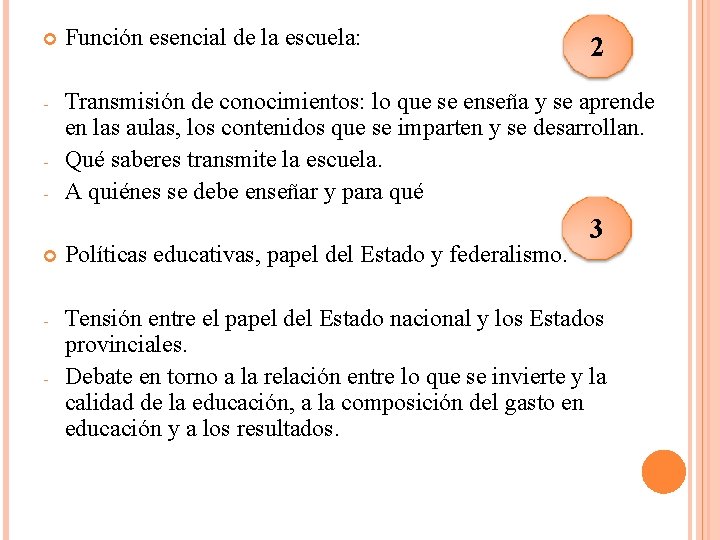 Función esencial de la escuela:

2

- Transmisión de conocimientos: lo que se enseña y se aprende en las aulas, los contenidos que se imparten y se desarrollan.
- Qué saberes transmite la escuela.
- A quiénes se debe enseñar y para qué

3

Políticas educativas, papel del Estado y federalismo.

- Tensión entre el papel del Estado nacional y los Estados provinciales.
- Debate en torno a la relación entre lo que se invierte y la calidad de la educación, a la composición del gasto en educación y a los resultados.